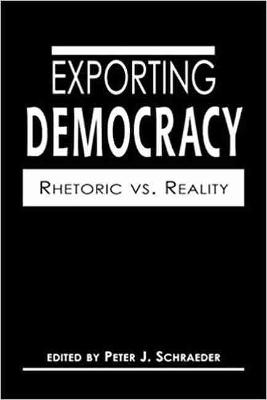 EXPORTING
DEMOCRACY

RHETORIC VS. REALITY

EDITED BY PETER J. SCHRAEDER